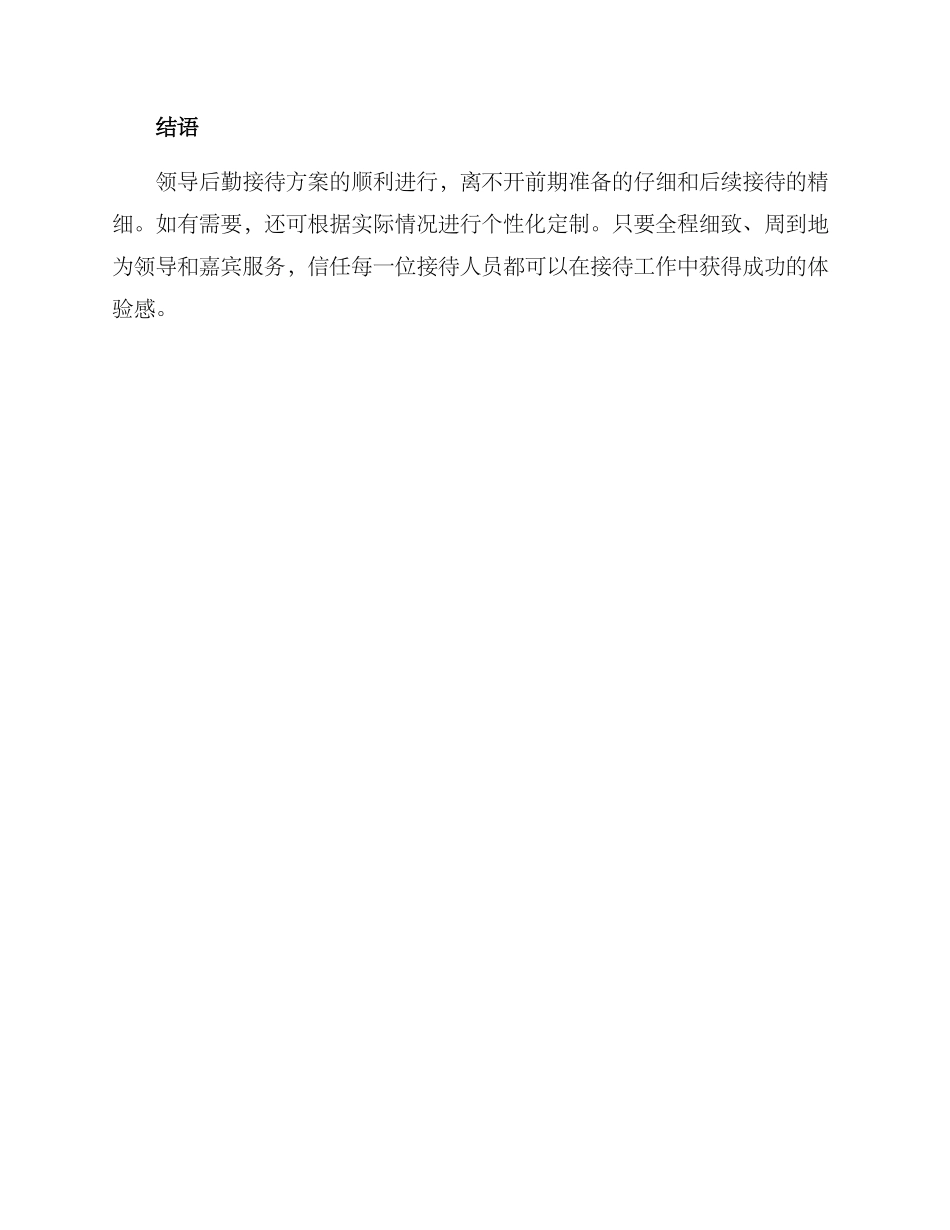 结语

领导后勤接待方案的顺利进行，离不开前期准备的仔细和后续接待的精细。如有需要，还可根据实际情况进行个性化定制。只要全程细致、周到地为领导和嘉宾服务，信任每一位接待人员都可以在接待工作中获得成功的体验感。